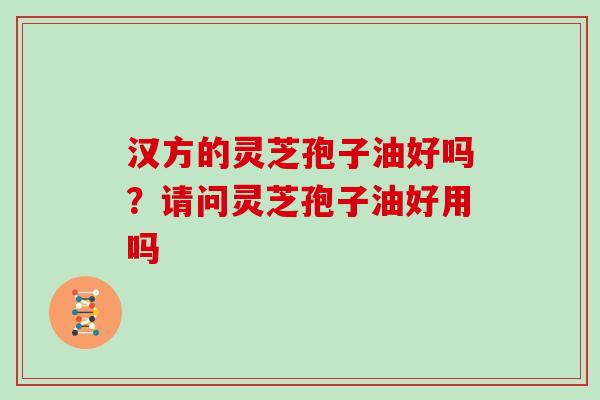 汉方的灵芝孢子油好吗？请问灵芝孢子油好用吗